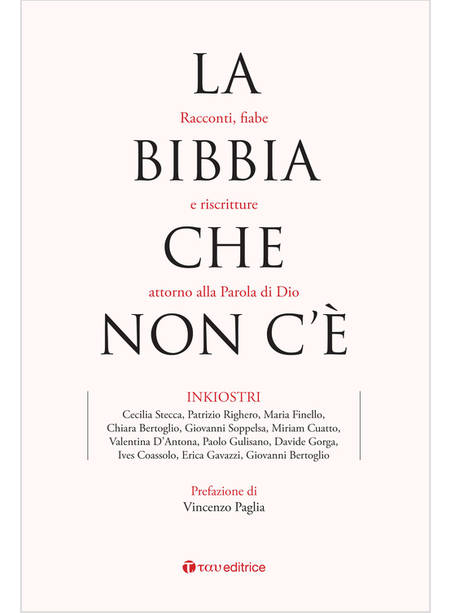 LA

Racconti, fiabe

BIBBIA

e riscritture

CHE

attorno alla Parola di Dio

NON C'È

INKIOSTRI

Cecilia Stecca, Patrizio Righero, Maria Finello, Chiara Bertoglio, Giovanni Soppelsa, Miriam Cuatto, Valentina D'Antona, Paolo Gulisano, Davide Gorga, Ives Coassolo, Erica Gavazzi, Giovanni Bertoglio

Prefazione di
Vincenzo Paglia

ταυ editrice